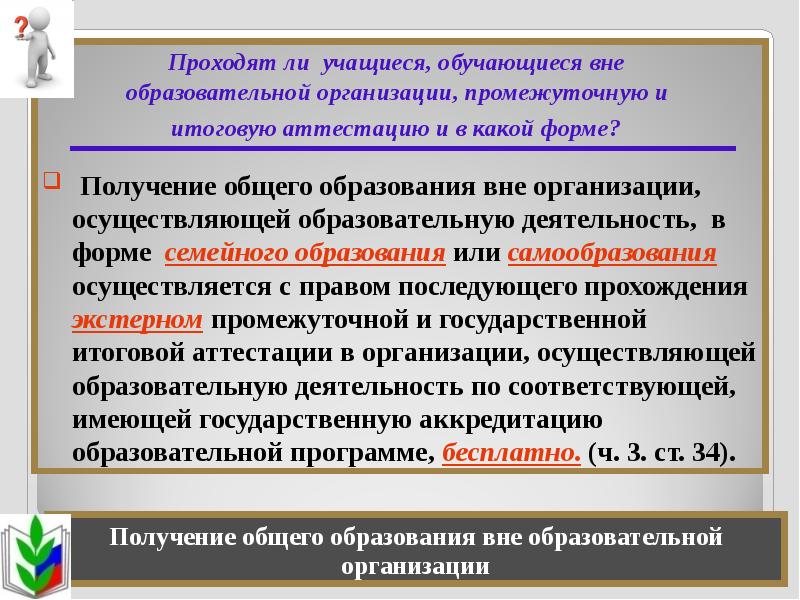 ?

Проходят ли учащиеся, обучающиеся вне образовательной организации, промежуточную и итоговую аттестацию и в какой форме?

Получение общего образования вне организации, осуществляющей образовательную деятельность, в форме семейного образования или самообразования осуществляется с правом последующего прохождения экстерном промежуточной и государственной итоговой аттестации в организации, осуществляющей образовательную деятельность по соответствующей, имеющей государственную аккредитацию образовательной программе, бесплатно. (ч. 3. ст. 34).

Получение общего образования вне образовательной организации